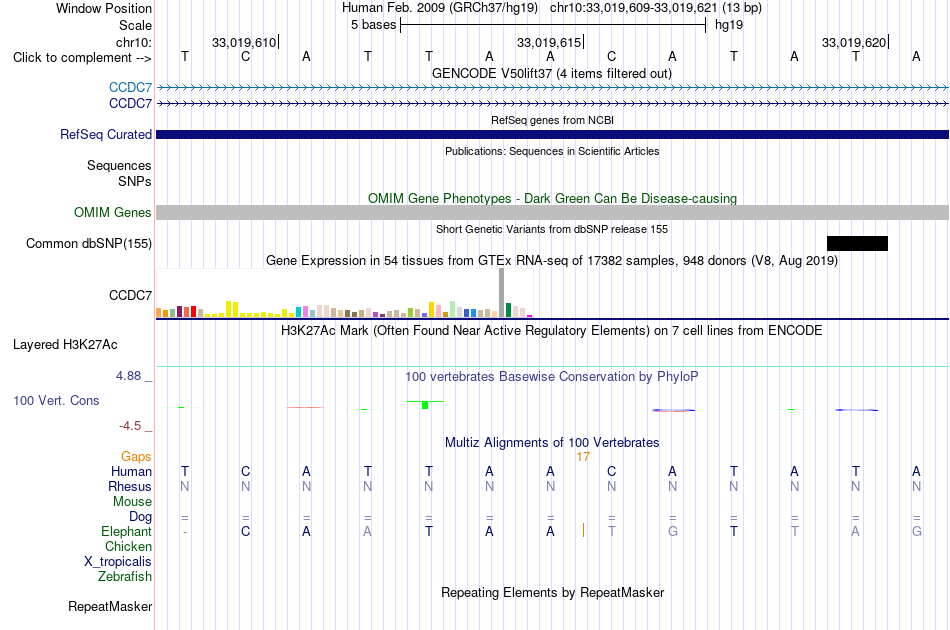 Window Position Human Feb. 2009 (GRCh37/hg19) chr10:33,019,609-33,019,621 (13 bp)
Scale 5 bases hg19
chr10: 33,019,610 33,019,615 33,019,620
Click to complement --> T C A T T A A C A T A T A

GENCODE V50lift37 (4 items filtered out)
CCDC7
CCDC7
RefSeq genes from NCBI
RefSeq Curated
Publications: Sequences in Scientific Articles
Sequences
SNPs
OMIM Gene Phenotypes - Dark Green Can Be Disease-causing
OMIM Genes
Short Genetic Variants from dbSNP release 155
Common dbSNP(155)
Gene Expression in 54 tissues from GTEx RNA-seq of 17382 samples, 948 donors (V8, Aug 2019)
CCDC7
H3K27Ac Mark (Often Found Near Active Regulatory Elements) on 7 cell lines from ENCODE
Layered H3K27Ac
4.88 _
100 vertebrates Basewise Conservation by PhyloP
100 Vert. Cons
-4.5 _
Multiz Alignments of 100 Vertebrates
Gaps 17
Human T C A T T A A C A T A T A
Rhesus N N N N N N N N N N N N N
Mouse
Dog = = = = = = = = = = = = =
Elephant - C A A T A A T G T T A G
Chicken
X_tropicalis
Zebrafish
Repeating Elements by RepeatMasker
RepeatMasker